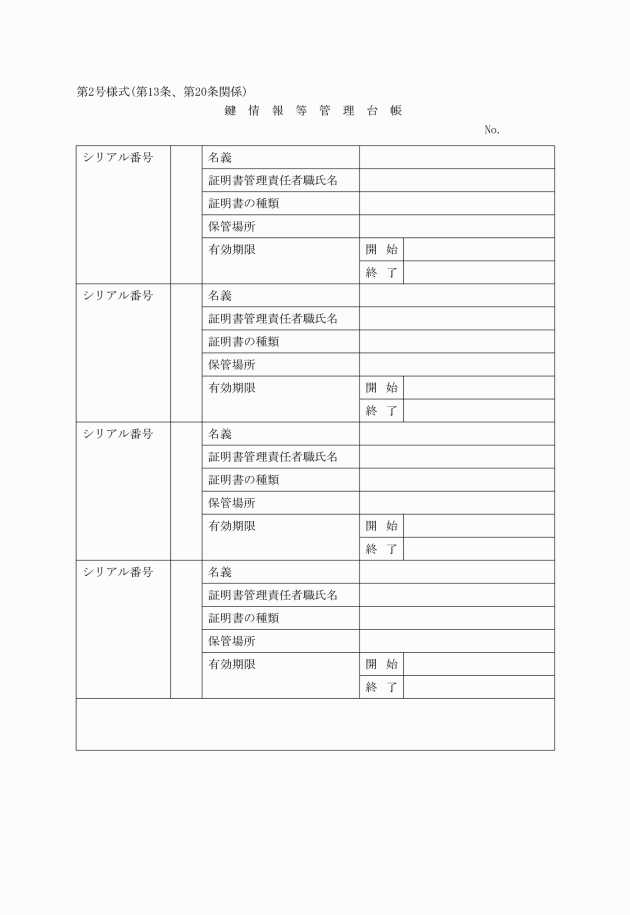 第2号様式(第13条、第20条関係)

鍵 情 報 等 管 理 台 帳

No.

| シリアル番号 | | 名義 | | |
|---|---|---|---|---|
| | | 証明書管理責任者職氏名 | | |
| | | 証明書の種類 | | |
| | | 保管場所 | | |
| | | 有効期限 | 開 始 | |
| | | | 終 了 | |
| シリアル番号 | | 名義 | | |
| | | 証明書管理責任者職氏名 | | |
| | | 証明書の種類 | | |
| | | 保管場所 | | |
| | | 有効期限 | 開 始 | |
| | | | 終 了 | |
| シリアル番号 | | 名義 | | |
| | | 証明書管理責任者職氏名 | | |
| | | 証明書の種類 | | |
| | | 保管場所 | | |
| | | 有効期限 | 開 始 | |
| | | | 終 了 | |
| シリアル番号 | | 名義 | | |
| | | 証明書管理責任者職氏名 | | |
| | | 証明書の種類 | | |
| | | 保管場所 | | |
| | | 有効期限 | 開 始 | |
| | | | 終 了 | |